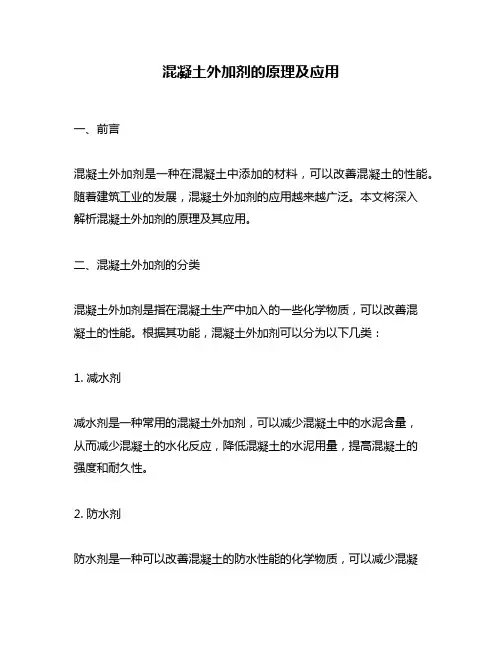 混凝土外加剂的原理及应用

一、前言

混凝土外加剂是一种在混凝土中添加的材料，可以改善混凝土的性能。随着建筑工业的发展，混凝土外加剂的应用越来越广泛。本文将深入解析混凝土外加剂的原理及其应用。

二、混凝土外加剂的分类

混凝土外加剂是指在混凝土生产中加入的一些化学物质，可以改善混凝土的性能。根据其功能，混凝土外加剂可以分为以下几类：

1. 减水剂

减水剂是一种常用的混凝土外加剂，可以减少混凝土中的水泥含量，从而减少混凝土的水化反应，降低混凝土的水泥用量，提高混凝土的强度和耐久性。

2. 防水剂

防水剂是一种可以改善混凝土的防水性能的化学物质，可以减少混凝